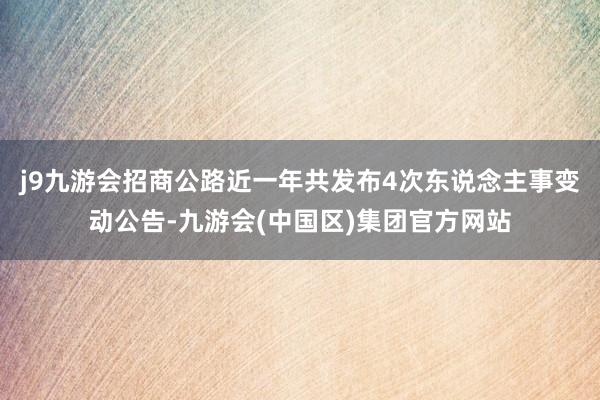 j9九游会招商公路近一年共发布4次东说念主事变动公告-九游会(中国区)集团官方网站